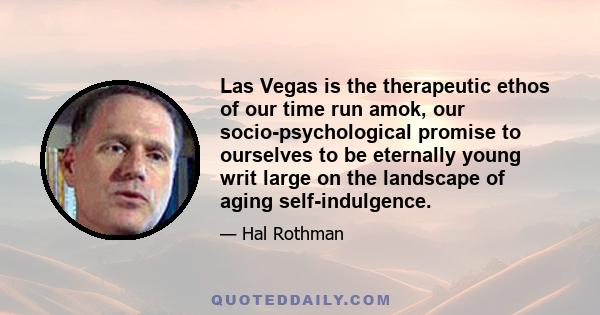 Las Vegas is the therapeutic ethos of our time run amok, our socio-psychological promise to ourselves to be eternally young writ large on the landscape of aging self-indulgence.

— Hal Rothman

QUOTEDDAILY.COM